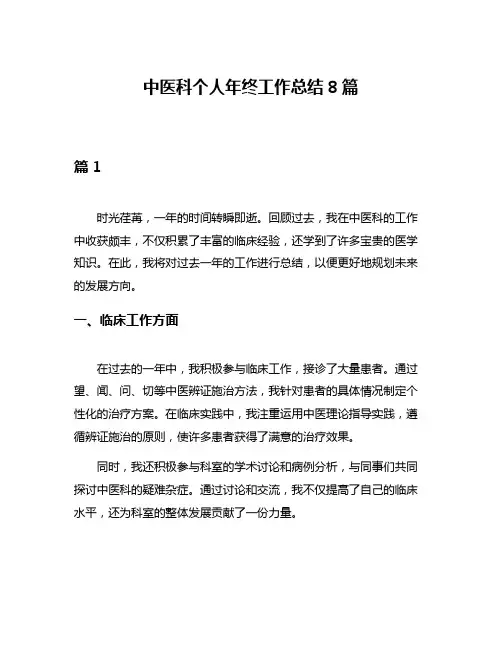 中医科个人年终工作总结8篇

篇1

时光荏苒，一年的时间转瞬即逝。回顾过去，我在中医科的工作中收获颇丰，不仅积累了丰富的临床经验，还学到了许多宝贵的医学知识。在此，我将对过去一年的工作进行总结，以便更好地规划未来的发展方向。

一、临床工作方面

在过去的一年中，我积极参与临床工作，接诊了大量患者。通过望、闻、问、切等中医辨证施治方法，我针对患者的具体情况制定个性化的治疗方案。在临床实践中，我注重运用中医理论指导实践，遵循辨证施治的原则，使许多患者获得了满意的治疗效果。

同时，我还积极参与科室的学术讨论和病例分析，与同事们共同探讨中医科的疑难杂症。通过讨论和交流，我不仅提高了自己的临床水平，还为科室的整体发展贡献了一份力量。